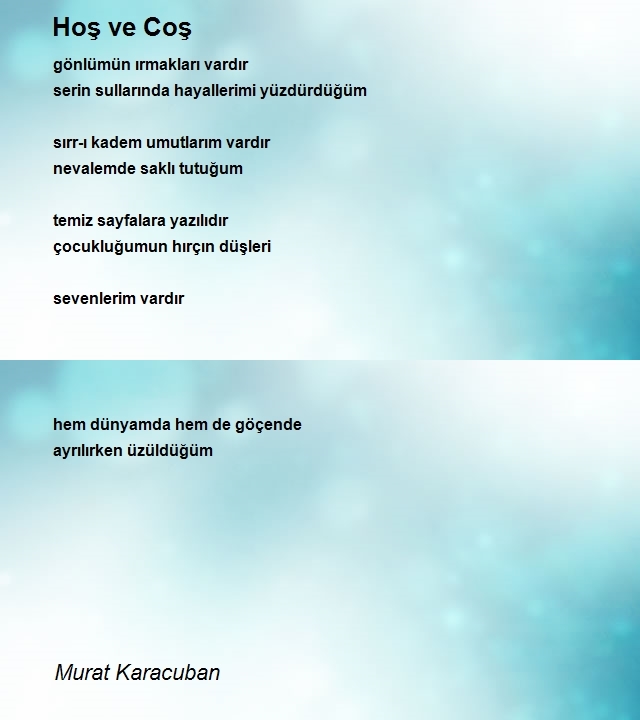 Hoş ve Coş

gönlümün ırmakları vardır
serin sullarında hayallerimi yüzdürdüğüm

sırr-ı kadem umutlarım vardır
nevalemde saklı tutuğum

temiz sayfalara yazılıdır
çocukluğumun hırçın düşleri

sevenlerim vardır

hem dünyamda hem de göçende
ayrılırken üzüldüğüm

Murat Karacuban